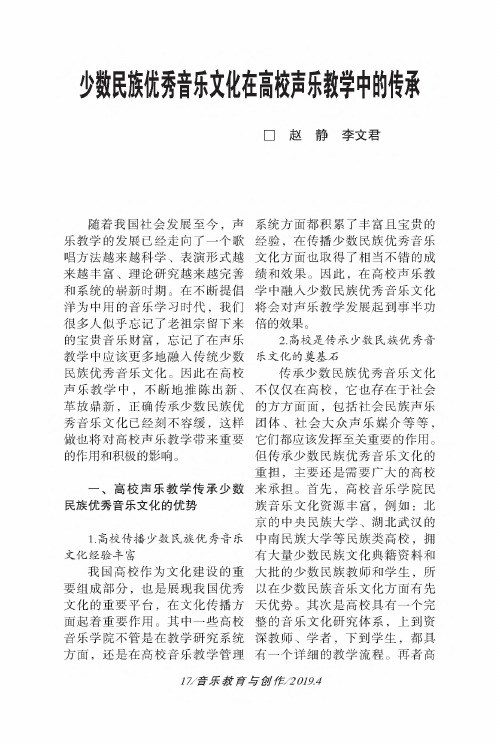 少数民族优秀音乐文化在高校声乐教学中的传承

□ 赵 静 李文君

随着我国社会发展至今，声乐教学的发展已经走向了一个歌唱方法越来越科学、表演形式越来越丰富、理论研究越来越完善和系统的崭新时期。在不断提倡洋为中用的音乐学习时代，我们很多人似乎忘记了老祖宗留下来的宝贵音乐财富，忘记了在声乐教学中应该更多地融入传统少数民族优秀音乐文化。因此在高校声乐教学中，不断地推陈出新、革故鼎新，正确传承少数民族优秀音乐文化已经刻不容缓，这样做也将对高校声乐教学带来重要的作用和积极的影响。

一、高校声乐教学传承少数民族优秀音乐文化的优势

1.高校传播少数民族优秀音乐文化经验丰富

我国高校作为文化建设的重要组成部分，也是展现我国优秀文化的重要平台，在文化传播方面起着重要作用。其中一些高校音乐学院不管是在教学研究系统方面，还是在高校音乐教学管理系统方面都积累了丰富且宝贵的经验，在传播少数民族优秀音乐文化方面也取得了相当不错的成绩和效果。因此，在高校声乐教学中融入少数民族优秀音乐文化将会对声乐教学发展起到事半功倍的效果。

2.高校是传承少数民族优秀音乐文化的奠基石

传承少数民族优秀音乐文化不仅仅在高校，它也存在于社会的方方面面，包括社会民族声乐团体、社会大众声乐媒介等等，它们都应该发挥至关重要的作用。但传承少数民族优秀音乐文化的重担，主要还是需要广大的高校来承担。首先，高校音乐学院民族音乐文化资源丰富，例如：北京的中央民族大学、湖北武汉的中南民族大学等民族类高校，拥有大量少数民族文化典籍资料和大批的少数民族教师和学生，所以在少数民族音乐文化方面有先天优势。其次是高校具有一个完整的音乐文化研究体系，上到资深教师、学者，下到学生，都具有一个详细的教学流程。再者高

17/音乐教育与创作/2019.4